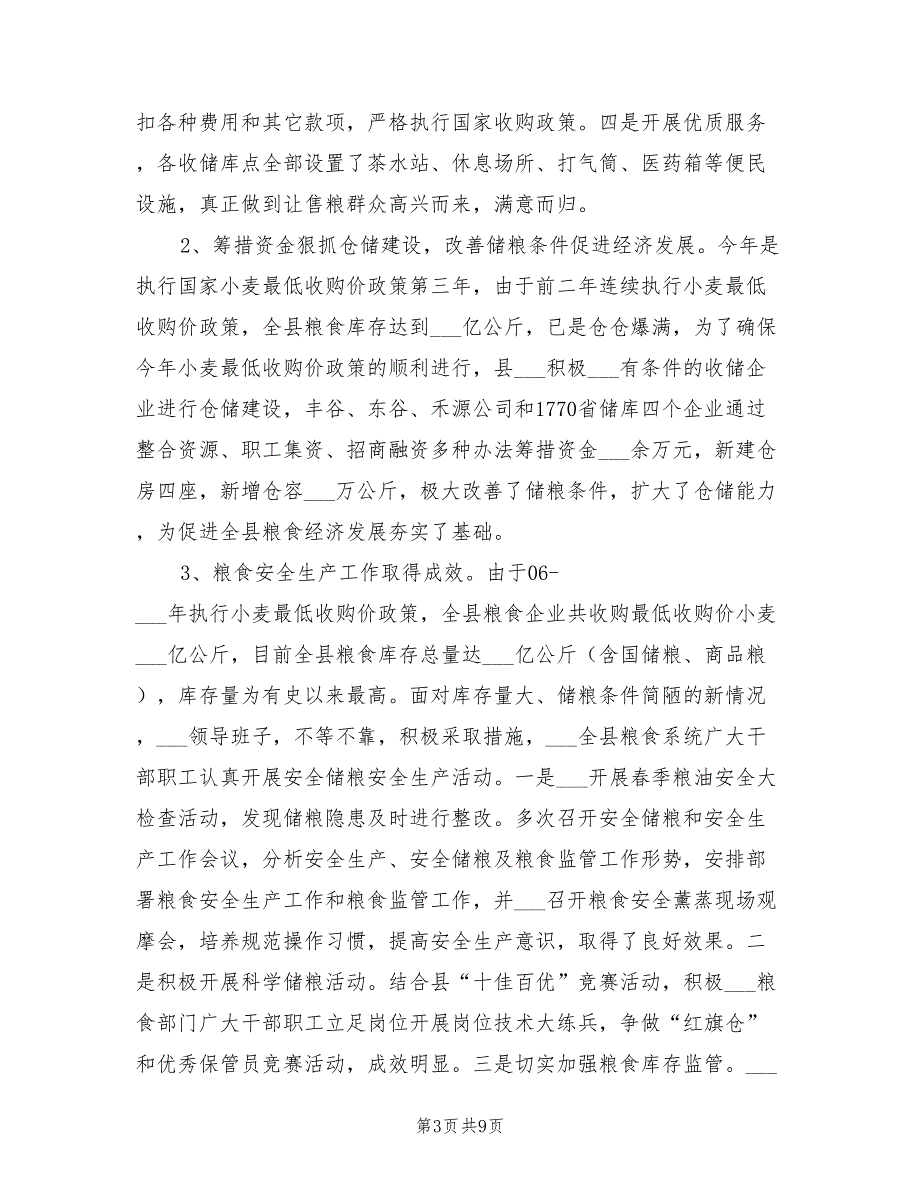 扣各种费用和其它款项，严格执行国家收购政策。四是开展优质服务，各收储库点全部设置了茶水站、休息场所、打气筒、医药箱等便民设施，真正做到让售粮群众高兴而来，满意而归。

2、筹措资金狠抓仓储建设，改善储粮条件促进经济发展。今年是执行国家小麦最低收购价政策第三年，由于前二年连续执行小麦最低收购价政策，全县粮食库存达到___亿公斤，已是仓仓爆满，为了确保今年小麦最低收购价政策的顺利进行，县___积极___有条件的收储企业进行仓储建设，丰谷、东谷、禾源公司和1770省储库四个企业通过整合资源、职工集资、招商融资多种办法筹措资金___余万元，新建仓房四座，新增仓容___万公斤，极大改善了储粮条件，扩大了仓储能力，为促进全县粮食经济发展夯实了基础。

3、粮食安全生产工作取得成效。由于06-___年执行小麦最低收购价政策，全县粮食企业共收购最低收购价小麦___亿公斤，目前全县粮食库存总量达___亿公斤（含国储粮、商品粮），库存量为有史以来最高。面对库存量大、储粮条件简陋的新情况，___领导班子，不等不靠，积极采取措施，___全县粮食系统广大干部职工认真开展安全储粮安全生产活动。一是___开展春季粮油安全大检查活动，发现储粮隐患及时进行整改。多次召开安全储粮和安全生产工作会议，分析安全生产、安全储粮及粮食监管工作形势，安排部署粮食安全生产工作和粮食监管工作，并___召开粮食安全薰蒸现场观摩会，培养规范操作习惯，提高安全生产意识，取得了良好效果。二是积极开展科学储粮活动。结合县“十佳百优”竞赛活动，积极___粮食部门广大干部职工立足岗位开展岗位技术大练兵，争做“红旗仓”和优秀保管员竞赛活动，成效明显。三是切实加强粮食库存监管。___

第3页 共9页